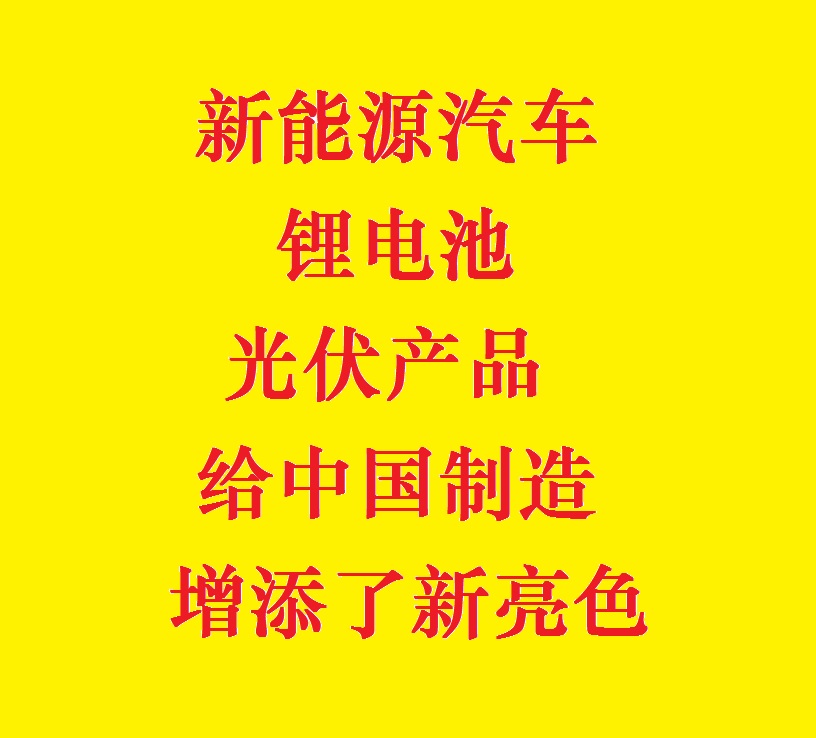 新能源汽车
锂电池
光伏产品
给中国制造
增添了新亮色